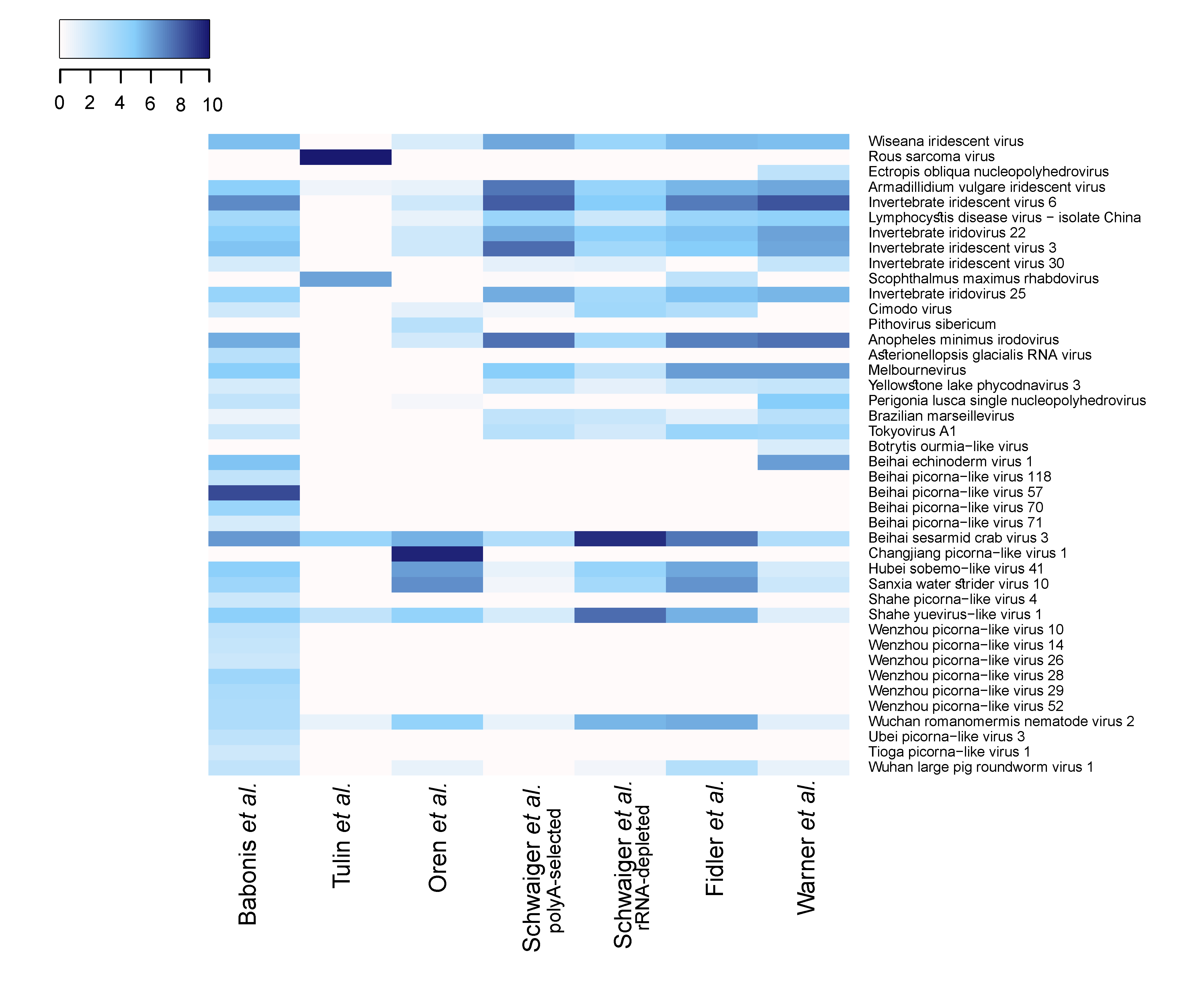 0 2 4 6 8 10

Wiseana iridescent virus
Rous sarcoma virus
Ectropis obliqua nucleopolyhedrovirus
Armadillidium vulgare iridescent virus
Invertebrate iridescent virus 6
Lymphocystis disease virus − isolate China
Invertebrate iridovirus 22
Invertebrate iridescent virus 3
Invertebrate iridescent virus 30
Scophthalmus maximus rhabdovirus
Invertebrate iridovirus 25
Cimodo virus
Pithovirus sibericum
Anopheles minimus irodovirus
Asterionellopsis glacialis RNA virus
Melbournevirus
Yellowstone lake phycodnavirus 3
Perigonia lusca single nucleopolyhedrovirus
Brazilian marseillevirus
Tokyovirus A1
Botrytis ourmia−like virus
Beihai echinoderm virus 1
Beihai picorna−like virus 118
Beihai picorna−like virus 57
Beihai picorna−like virus 70
Beihai picorna−like virus 71
Beihai sesarmid crab virus 3
Changjiang picorna−like virus 1
Hubei sobemo−like virus 41
Sanxia water strider virus 10
Shahe picorna−like virus 4
Shahe yuevirus−like virus 1
Wenzhou picorna−like virus 10
Wenzhou picorna−like virus 14
Wenzhou picorna−like virus 26
Wenzhou picorna−like virus 28
Wenzhou picorna−like virus 29
Wenzhou picorna−like virus 52
Wuchan romanomermis nematode virus 2
Ubei picorna−like virus 3
Tioga picorna−like virus 1
Wuhan large pig roundworm virus 1

Babonis et al.
Tulin et al.
Oren et al.
Schwaiger et al. polyA-selected
Schwaiger et al. rRNA-depleted
Fidler et al.
Warner et al.